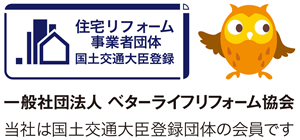 住宅リフォーム
事業者団体
国土交通大臣登録

一般社団法人 ベターライフリフォーム協会
当社は国土交通大臣登録団体の会員です